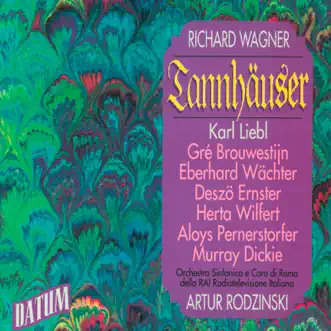 RICHARD WAGNER

Tannhäuser

Karl Liebl
Gré Brouwestijn
Eberhard Wächter
Deszö Ernster
Herta Wilfert
Aloys Pernerstorfer
Murray Dickie

Orchestra Sinfonica e Coro di Roma della RAI Radiotelevisione Italiana

ARTUR RODZINSKI

DATUM